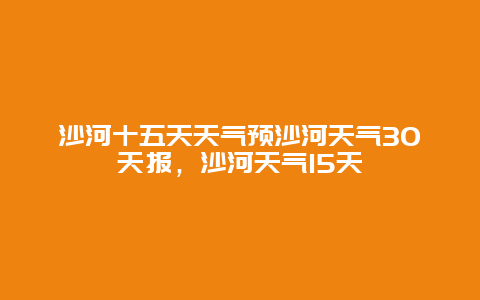 沙河十五天天气预沙河天气30天报，沙河天气15天